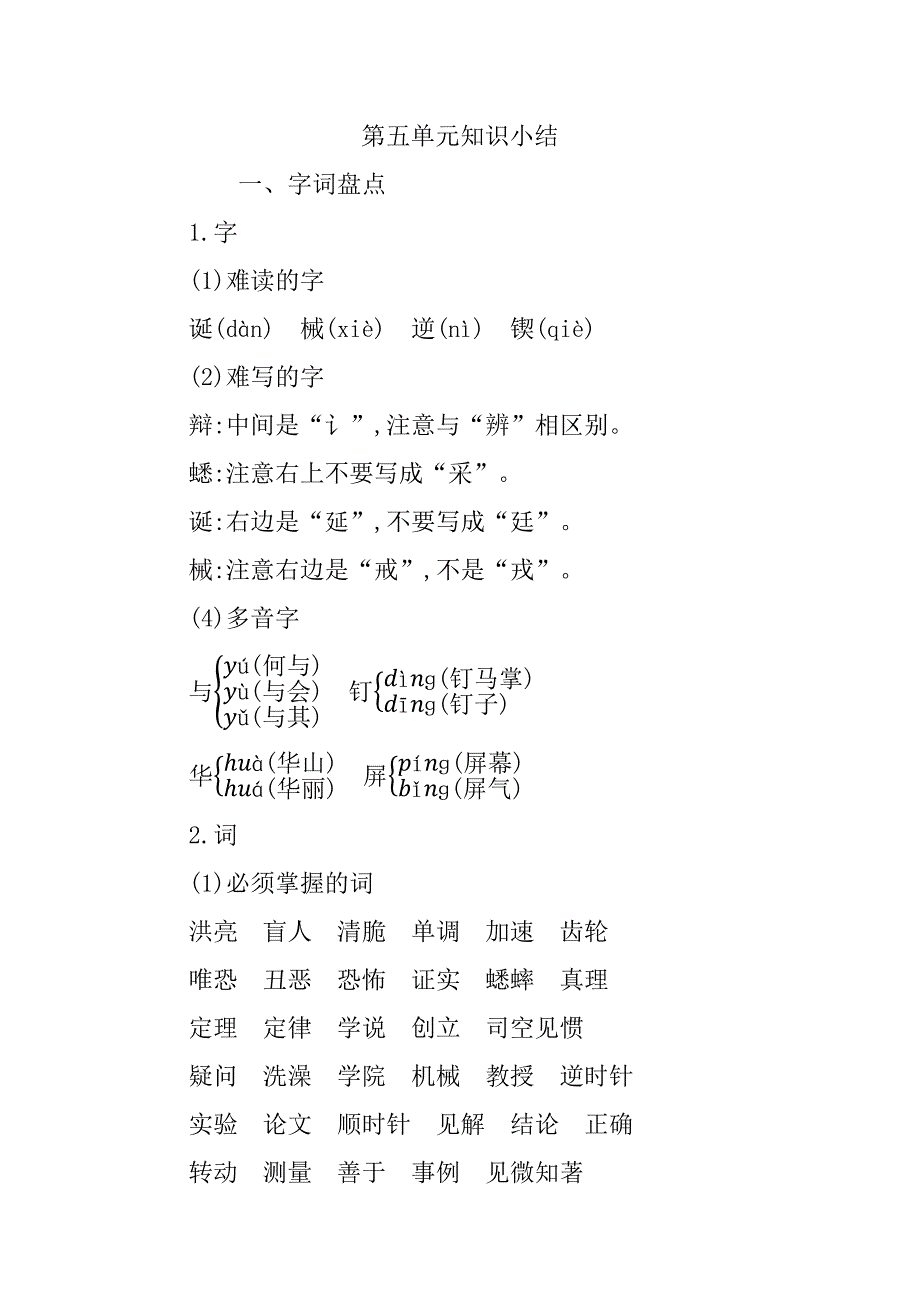 第五单元知识小结

一、字词盘点

1.字

(1)难读的字

诞(dàn)　械(xiè)　逆(nì)　锲(qiè)

(2)难写的字

辩:中间是“讠”,注意与“辨”相区别。

蟋:注意右上不要写成“采”。

诞:右边是“延”,不要写成“廷”。

械:注意右边是“戒”,不是“戎”。

(4)多音字

与$\begin{cases} yú(何与) \\ yù(与会) \\ yǔ(与其) \end{cases}$　钉$\begin{cases} dìng(钉马掌) \\ dīng(钉子) \end{cases}$

华$\begin{cases} huà(华山) \\ huá(华丽) \end{cases}$　屏$\begin{cases} píng(屏幕) \\ bǐng(屏气) \end{cases}$

2.词

(1)必须掌握的词

洪亮　盲人　清脆　单调　加速　齿轮

唯恐　丑恶　恐怖　证实　蟋蟀　真理

定理　定律　学说　创立　司空见惯

疑问　洗澡　学院　机械　教授　逆时针

实验　论文　顺时针　见解　结论　正确

转动　测量　善于　事例　见微知著